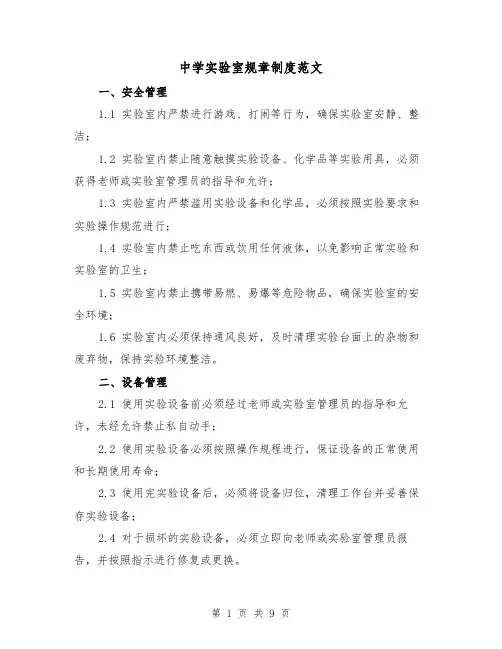 中学实验室规章制度范文

一、安全管理

1.1 实验室内严禁进行游戏、打闹等行为，确保实验室安静、整洁；

1.2 实验室内禁止随意触摸实验设备、化学品等实验用具，必须获得老师或实验室管理员的指导和允许；

1.3 实验室内严禁滥用实验设备和化学品，必须按照实验要求和实验操作规范进行；

1.4 实验室内禁止吃东西或饮用任何液体，以免影响正常实验和实验室的卫生；

1.5 实验室内禁止携带易燃、易爆等危险物品，确保实验室的安全环境；

1.6 实验室内必须保持通风良好，及时清理实验台面上的杂物和废弃物，保持实验环境整洁。

二、设备管理

2.1 使用实验设备前必须经过老师或实验室管理员的指导和允许，未经允许禁止私自动手；

2.2 使用实验设备必须按照操作规程进行，保证设备的正常使用和长期使用寿命；

2.3 使用完实验设备后，必须将设备归位，清理工作台并妥善保存实验设备；

2.4 对于损坏的实验设备，必须立即向老师或实验室管理员报告，并按照指示进行修复或更换。

第 1 页 共 9 页